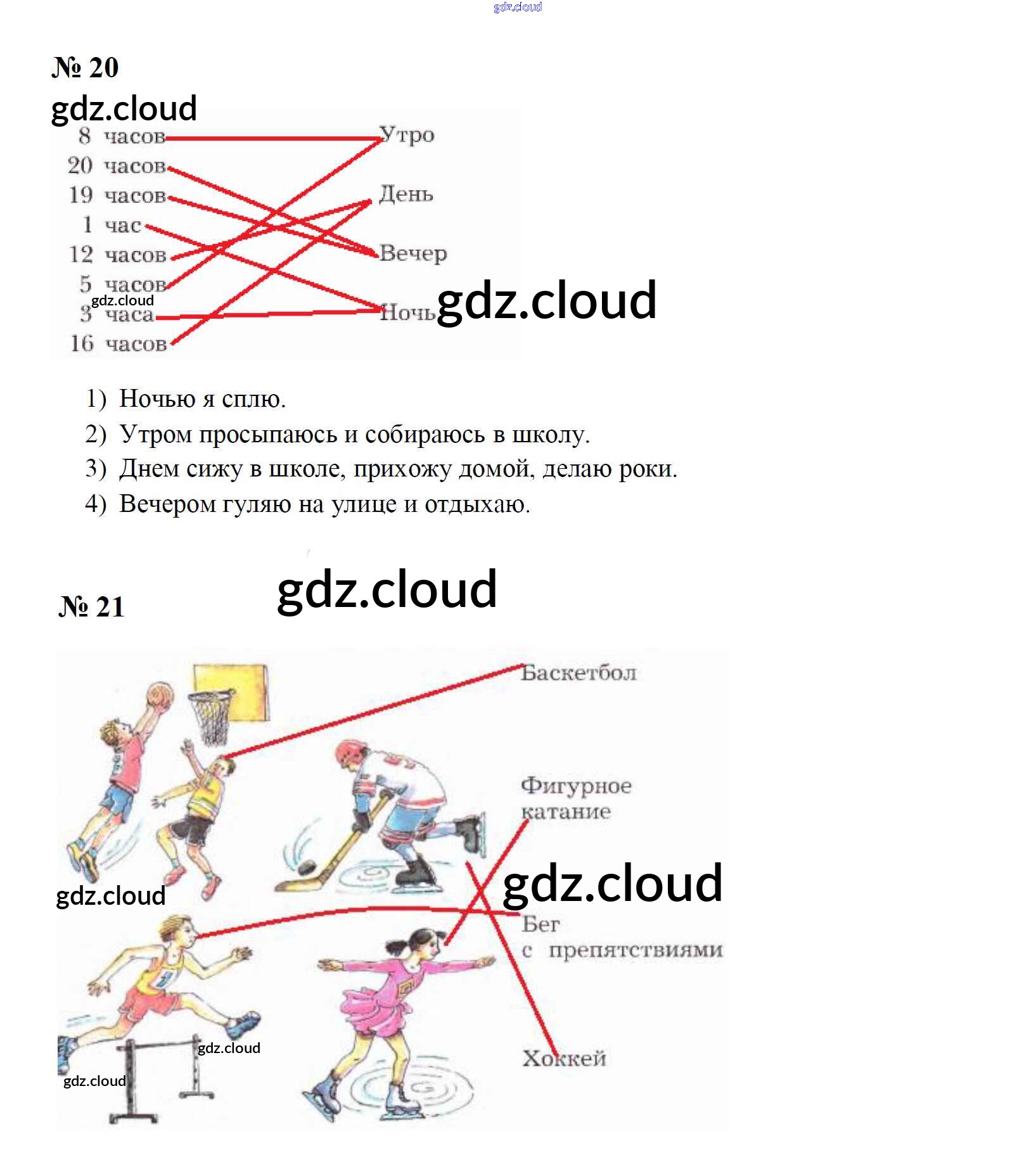 № 20

8 часов
20 часов
19 часов
1 час
12 часов
5 часов
3 часа
16 часов

Утро
День
Вечер
Ночь

1) Ночью я сплю.
2) Утром просыпаюсь и собираюсь в школу.
3) Днем сижу в школе, прихожу домой, делаю роки.
4) Вечером гуляю на улице и отдыхаю.

№ 21

Баскетбол
Фигурное катание
Бег с препятствиями
Хоккей

gdz.cloud